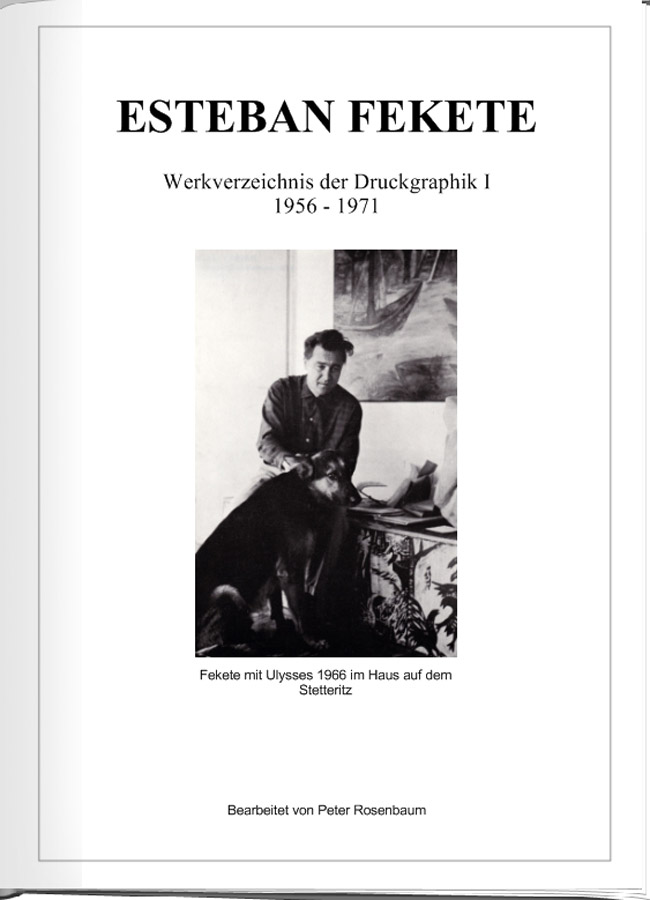 ESTEBAN FEKETE

Werkverzeichnis der Druckgraphik I
1956 - 1971

Fekete mit Ulysses 1966 im Haus auf dem Stetteritz

Bearbeitet von Peter Rosenbaum